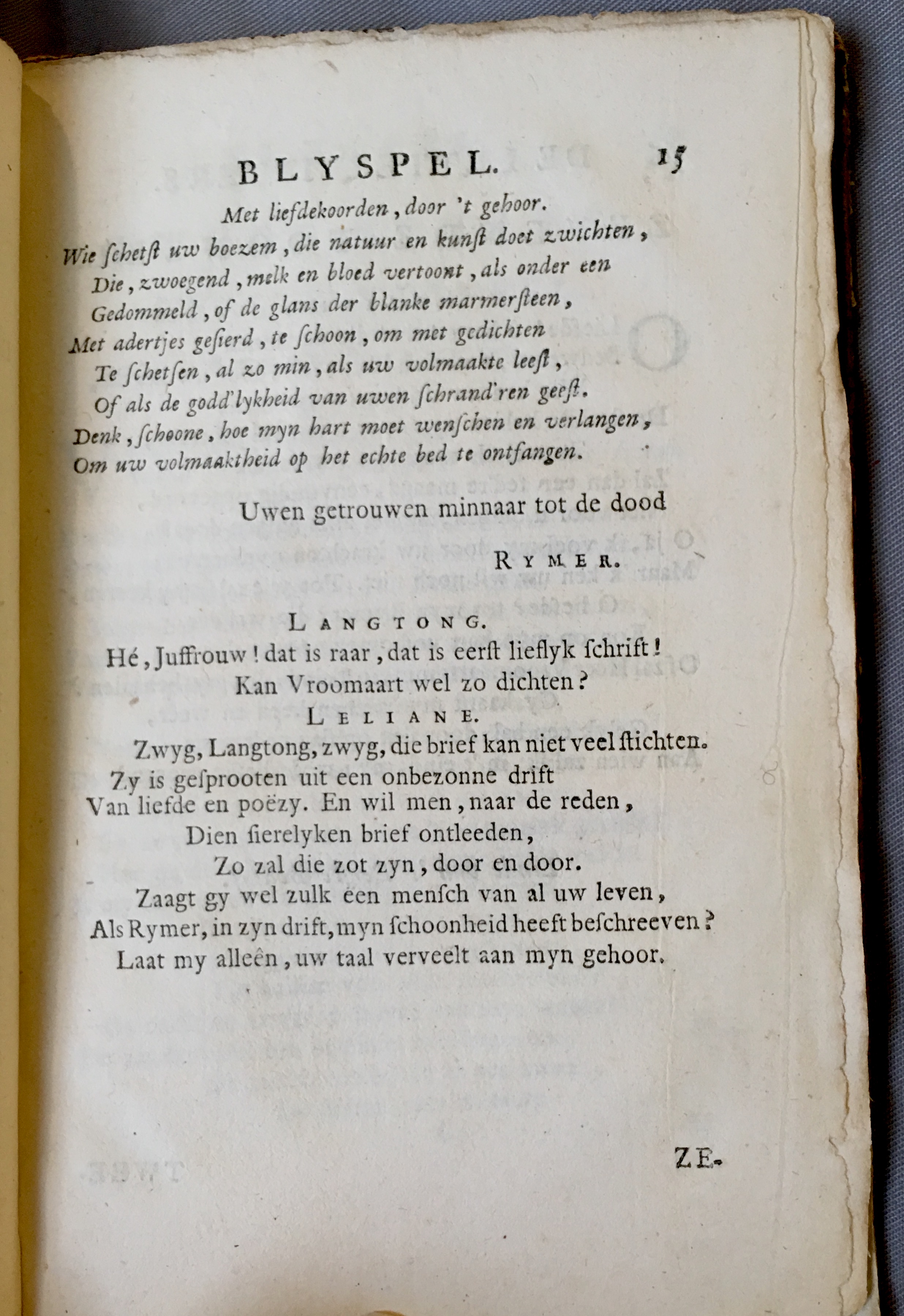 BLYSPEL. 15

Met liefdekoorden, door 't gehoor.
Wie ſchetſt uw boezem, die natuur en kunſt doet zwichten,
Die, zwoegend, melk en bloed vertoont, als onder een
Gedommeld, of de glans der blanke marmerſteen,
Met adertjes geſierd, te ſchoon, om met gedichten
Te ſchetſen, al zo min, als uw volmaakte leeſt,
Of als de godd'lykheid van uwen ſchrand'ren geeſt.
Denk, ſchoone, hoe myn hart moet wenſchen en verlangen,
Om uw volmaaktheid op het echte bed te ontfangen.

Uwen getrouwen minnaar tot de dood

RYMER.

LANGTONG.
Hé, Juffrouw! dat is raar, dat is eerſt lieflyk ſchrift!
Kan Vroomaart wel zo dichten?

LELIANE.
Zwyg, Langtong, zwyg, die brief kan niet veel ſtichten.
Zy is geſprooten uit een onbezonne drift
Van liefde en poëzy. En wil men, naar de reden,
Dien ſierelyken brief ontleeden,
Zo zal die zot zyn, door en door.
Zaagt gy wel zulk een menſch van al uw leven,
Als Rymer, in zyn drift, myn ſchoonheid heeft beſchreeven?
Laat my alleên, uw taal verveelt aan myn gehoor.

ZE-